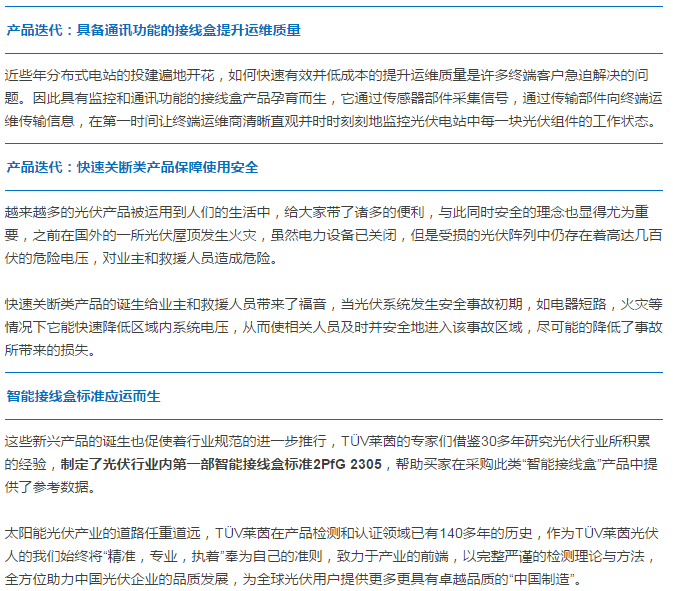 产品迭代：具备通讯功能的接线盒提升运维质量

近些年分布式电站的投建遍地开花，如何快速有效并低成本的提升运维质量是许多终端客户急迫解决的问题。因此具有监控和通讯功能的接线盒产品孕育而生，它通过传感器部件采集信号，通过传输部件向终端运维传输信息，在第一时间让终端运维商清晰直观并时时刻刻地监控光伏电站中每一块光伏组件的工作状态。

产品迭代：快速关断类产品保障使用安全

越来越多的光伏产品被运用到人们的生活中，给大家带了诸多的便利，与此同时安全的理念也显得尤为重要，之前在国外的一所光伏屋顶发生火灾，虽然电力设备已关闭，但是受损的光伏阵列中仍存在着高达几百伏的危险电压，对业主和救援人员造成危险。

快速关断类产品的诞生给业主和救援人员带来了福音，当光伏系统发生安全事故初期，如电器短路，火灾等情况下它能快速降低区域内系统电压，从而使相关人员及时并安全地进入该事故区域，尽可能的降低了事故所带来的损失。

智能接线盒标准应运而生

这些新兴产品的诞生也促使着行业规范的进一步推行，TÜV莱茵的专家们借鉴30多年研究光伏行业所积累的经验，制定了光伏行业内第一部智能接线盒标准2PfG 2305，帮助买家在采购此类“智能接线盒”产品中提供了参考数据。

太阳能光伏产业的道路任重道远，TÜV莱茵在产品检测和认证领域已有140多年的历史，作为TÜV莱茵光伏人的我们始终将“精准，专业，执着”奉为自己的准则，致力于产业的前端，以完整严谨的检测理论与方法，全方位助力中国光伏企业的品质发展，为全球光伏用户提供更多更具有卓越品质的“中国制造”。